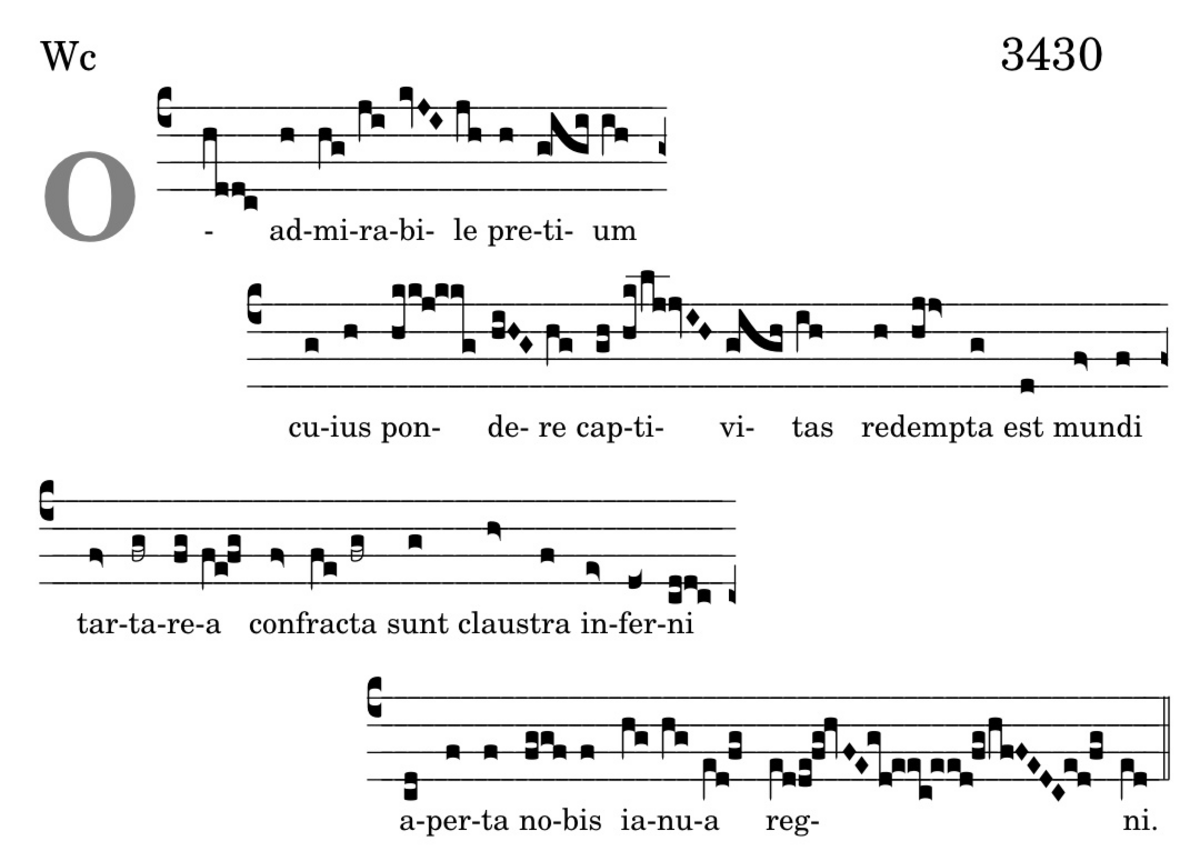 Wc

3430

O - ad-mi-ra-bi- le pre-ti- um

cu-ius pon- de- re cap-ti- vi- tas redempta est mundi

tar-ta-re-a confracta sunt claustra in-fer-ni

a-per-ta no-bis ia-nu-a reg- ni.